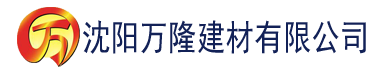 万 沈阳万隆建材有限公司